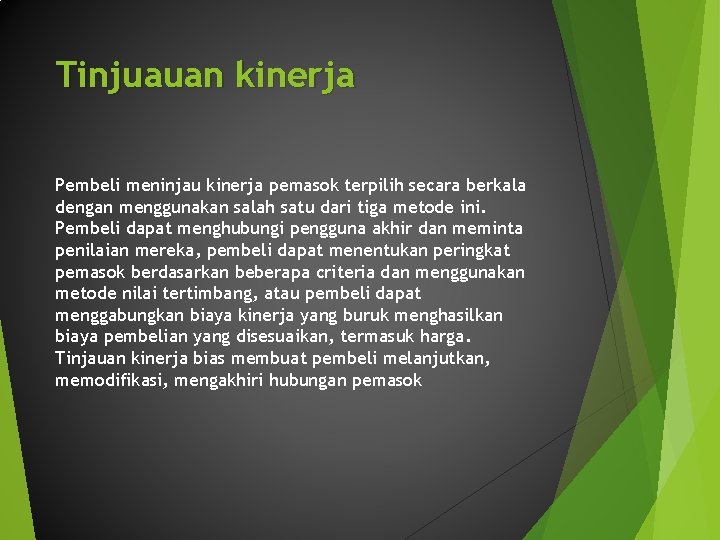 Tinjuauan kinerja

Pembeli meninjau kinerja pemasok terpilih secara berkala dengan menggunakan salah satu dari tiga metode ini. Pembeli dapat menghubungi pengguna akhir dan meminta penilaian mereka, pembeli dapat menentukan peringkat pemasok berdasarkan beberapa criteria dan menggunakan metode nilai tertimbang, atau pembeli dapat menggabungkan biaya kinerja yang buruk menghasilkan biaya pembelian yang disesuaikan, termasuk harga. Tinjauan kinerja bias membuat pembeli melanjutkan, memodifikasi, mengakhiri hubungan pemasok